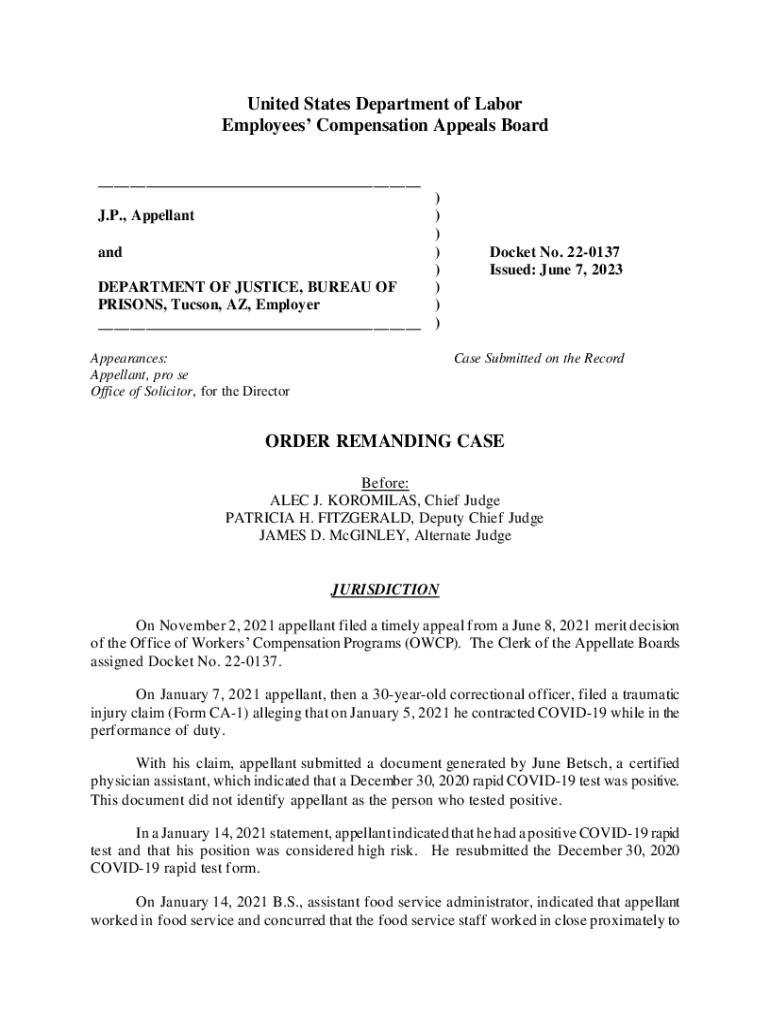 United States Department of Labor
Employees' Compensation Appeals Board

J.P., Appellant

and

DEPARTMENT OF JUSTICE, BUREAU OF PRISONS, Tucson, AZ, Employer

)
)
)
)
)
)
)
)

Docket No. 22-0137
Issued: June 7, 2023

Appearances:
Appellant, pro se
Office of Solicitor, for the Director

Case Submitted on the Record

ORDER REMANDING CASE

Before:
ALEC J. KOROMILAS, Chief Judge
PATRICIA H. FITZGERALD, Deputy Chief Judge
JAMES D. McGINLEY, Alternate Judge

JURISDICTION

On November 2, 2021 appellant filed a timely appeal from a June 8, 2021 merit decision of the Office of Workers' Compensation Programs (OWCP). The Clerk of the Appellate Boards assigned Docket No. 22-0137.

On January 7, 2021 appellant, then a 30-year-old correctional officer, filed a traumatic injury claim (Form CA-1) alleging that on January 5, 2021 he contracted COVID-19 while in the performance of duty.

With his claim, appellant submitted a document generated by June Betsch, a certified physician assistant, which indicated that a December 30, 2020 rapid COVID-19 test was positive. This document did not identify appellant as the person who tested positive.

In a January 14, 2021 statement, appellant indicated that he had a positive COVID-19 rapid test and that his position was considered high risk. He resubmitted the December 30, 2020 COVID-19 rapid test form.

On January 14, 2021 B.S., assistant food service administrator, indicated that appellant worked in food service and concurred that the food service staff worked in close proximately to